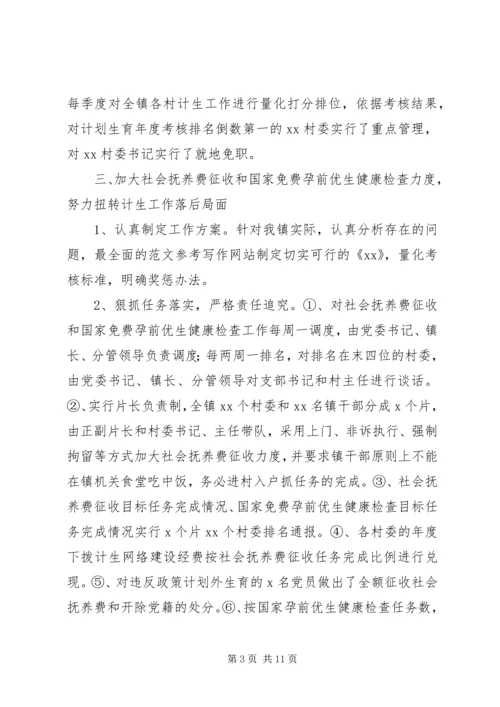 每季度对全镇各村计生工作进行量化打分排位，依据考核结果，对计划生育年度考核排名倒数第一的 xx 村委实行了重点管理，对 xx 村委书记实行了就地免职。

三、加大社会抚养费征收和国家免费孕前优生健康检查力度，努力扭转计生工作落后局面

1、认真制定工作方案。针对我镇实际，认真分析存在的问题，最全面的范文参考写作网站制定切实可行的《xx》，量化考核标准，明确奖惩办法。

2、狠抓任务落实，严格责任追究。①、对社会抚养费征收和国家免费孕前优生健康检查工作每周一调度，由党委书记、镇长、分管领导负责调度;每两周一排名，对排名在末四位的村委，由党委书记、镇长、分管领导对支部书记和村主任进行谈话。②、实行片长负责制，全镇 xx 个村委和 xx 名镇干部分成 x 个片，由正副片长和村委书记、主任带队，采用上门、非诉执行、强制拘留等方式加大社会抚养费征收力度，并要求镇干部原则上不能在镇机关食堂吃中饭，务必进村入户抓任务的完成。③、社会抚养费征收目标任务完成情况、国家免费孕前优生健康检查目标任务完成情况实行 x 个片 xx 个村委排名通报。④、各村委的年度下拨计生网络建设经费按社会抚养费征收任务完成比例进行兑现。⑤、对违反政策计划外生育的 x 名党员做出了全额征收社会抚养费和开除党籍的处分。⑥、按国家孕前优生健康检查任务数，

第 3 页 共 11 页